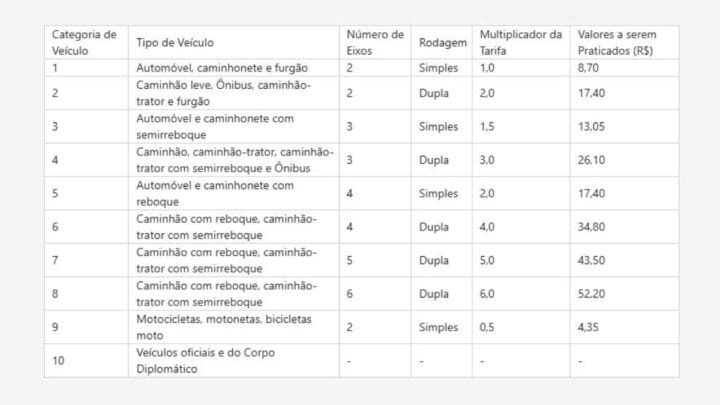 | Categoria de Veículo | Tipo de Veículo | Número de Eixos | Rodagem | Multiplicador da Tarifa | Valores a serem Praticados (R$) |
|---|---|---|---|---|---|
| 1 | Automóvel, caminhonete e furgão | 2 | Simples | 1,0 | 8,70 |
| 2 | Caminhão leve, Ônibus, caminhão-trator e furgão | 2 | Dupla | 2,0 | 17,40 |
| 3 | Automóvel e caminhonete com semirreboque | 3 | Simples | 1,5 | 13,05 |
| 4 | Caminhão, caminhão-trator, caminhão-trator com semirreboque e Ônibus | 3 | Dupla | 3,0 | 26,10 |
| 5 | Automóvel e caminhonete com reboque | 4 | Simples | 2,0 | 17,40 |
| 6 | Caminhão com reboque, caminhão-trator com semirreboque | 4 | Dupla | 4,0 | 34,80 |
| 7 | Caminhão com reboque, caminhão-trator com semirreboque | 5 | Dupla | 5,0 | 43,50 |
| 8 | Caminhão com reboque, caminhão-trator com semirreboque | 6 | Dupla | 6,0 | 52,20 |
| 9 | Motocicletas, motonetas, bicicletas moto | 2 | Simples | 0,5 | 4,35 |
| 10 | Veículos oficiais e do Corpo Diplomático | - | - | - | - |